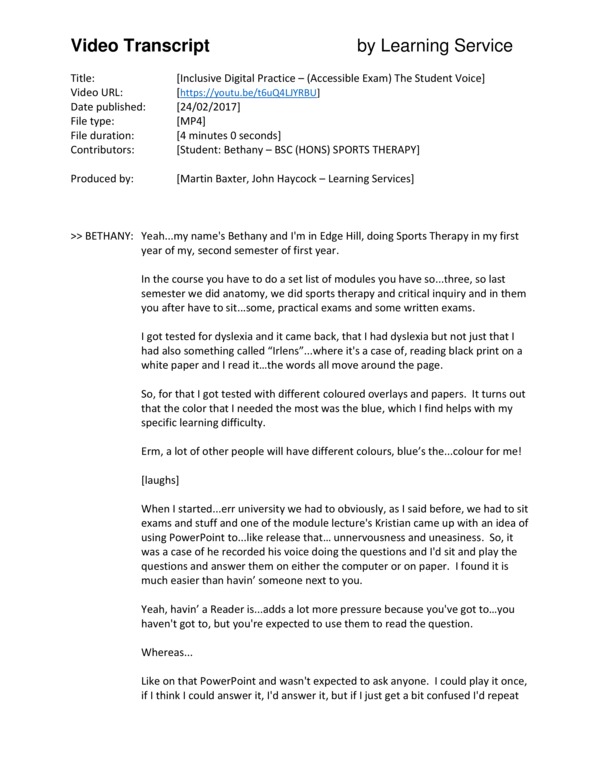 Video Transcript by Learning Service

Title: [Inclusive Digital Practice – (Accessible Exam) The Student Voice]
Video URL: [https://youtu.be/t6uQ4LJYRBU]
Date published: [24/02/2017]
File type: [MP4]
File duration: [4 minutes 0 seconds]
Contributors: [Student: Bethany – BSC (HONS) SPORTS THERAPY]

Produced by: [Martin Baxter, John Haycock – Learning Services]

>> BETHANY: Yeah...my name's Bethany and I'm in Edge Hill, doing Sports Therapy in my first year of my, second semester of first year.

In the course you have to do a set list of modules you have so...three, so last semester we did anatomy, we did sports therapy and critical inquiry and in them you after have to sit...some, practical exams and some written exams.

I got tested for dyslexia and it came back, that I had dyslexia but not just that I had also something called "Irlens"...where it's a case of, reading black print on a white paper and I read it...the words all move around the page.

So, for that I got tested with different coloured overlays and papers. It turns out that the color that I needed the most was the blue, which I find helps with my specific learning difficulty.

Erm, a lot of other people will have different colours, blue's the...colour for me!

[laughs]

When I started...err university we had to obviously, as I said before, we had to sit exams and stuff and one of the module lecture's Kristian came up with an idea of using PowerPoint to...like release that... unnervousness and uneasiness. So, it was a case of he recorded his voice doing the questions and I'd sit and play the questions and answer them on either the computer or on paper. I found it is much easier than havin' someone next to you.

Yeah, havin' a Reader is...adds a lot more pressure because you've got to...you haven't got to, but you're expected to use them to read the question.

Whereas...

Like on that PowerPoint and wasn't expected to ask anyone. I could play it once, if I think I could answer it, I'd answer it, but if I just get a bit confused I'd repeat